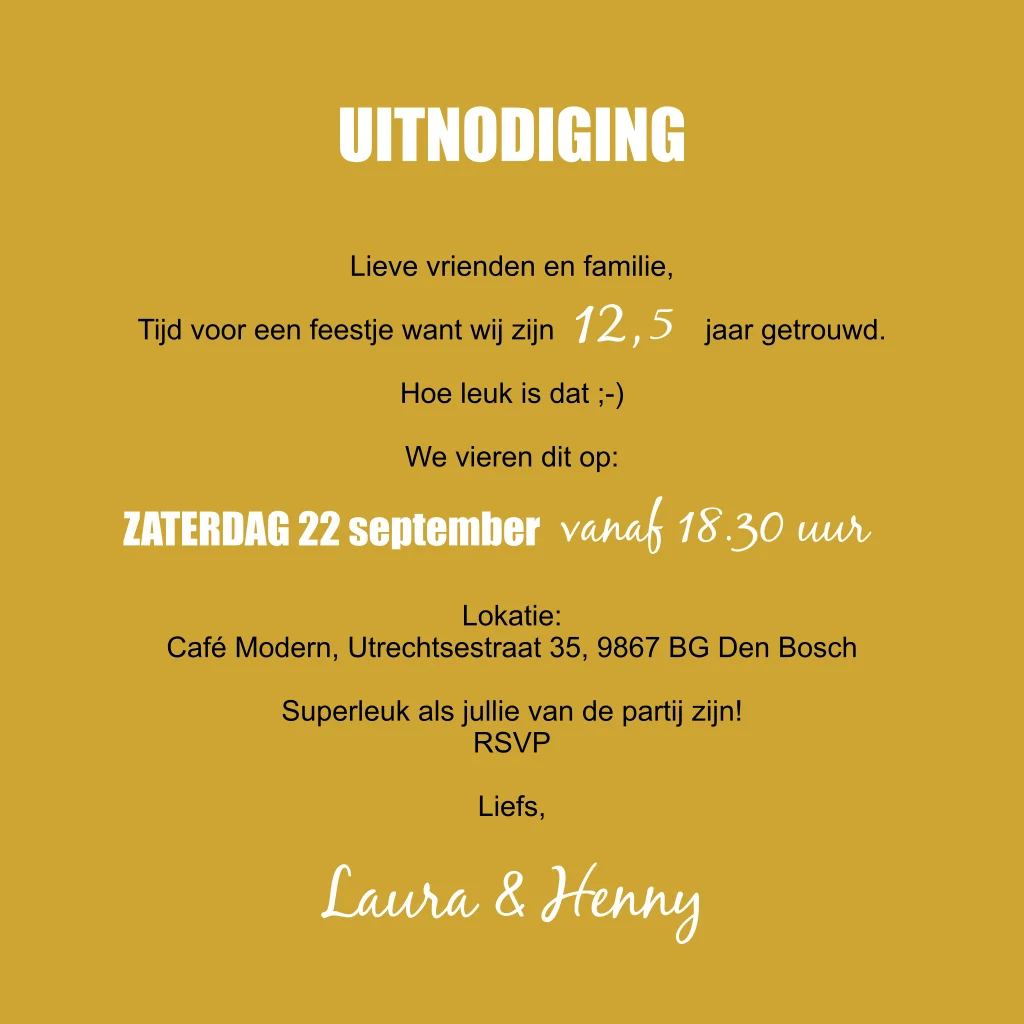 UITNODIGING

Lieve vrienden en familie,

Tijd voor een feestje want wij zijn 12,5 jaar getrouwd.

Hoe leuk is dat ;-)

We vieren dit op:

ZATERDAG 22 september vanaf 18.30 uur

Lokatie:
Café Modern, Utrechtsestraat 35, 9867 BG Den Bosch

Superleuk als jullie van de partij zijn!
RSVP

Liefs,

Laura & Henny